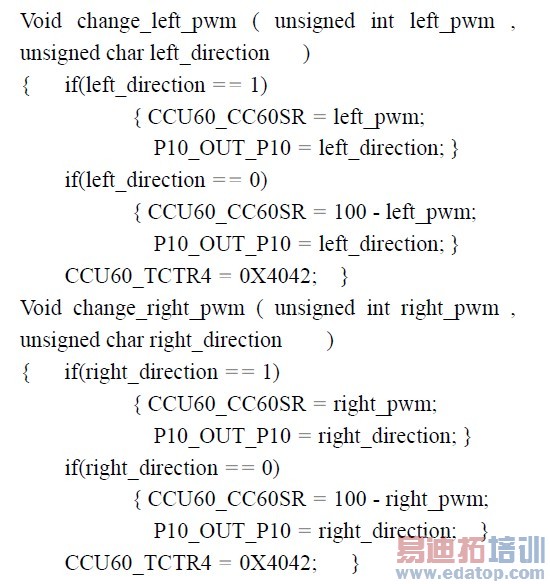 Void change_left_pwm ( unsigned int left_pwm , unsigned char left_direction )
{ if(left_direction == 1)
{ CCU60_CC60SR = left_pwm;
P10_OUT_P10 = left_direction; }
if(left_direction == 0)
{ CCU60_CC60SR = 100 - left_pwm;
P10_OUT_P10 = left_direction; }
CCU60_TCTR4 = 0X4042; }
Void change_right_pwm ( unsigned int right_pwm , unsigned char right_direction )
{ if(right_direction == 1)
{ CCU60_CC60SR = right_pwm;
P10_OUT_P10 = right_direction; }
if(right_direction == 0)
{ CCU60_CC60SR = 100 - right_pwm;
P10_OUT_P10 = right_direction; }
CCU60_TCTR4 = 0X4042; }

易迪拓培训
www.edatop.com